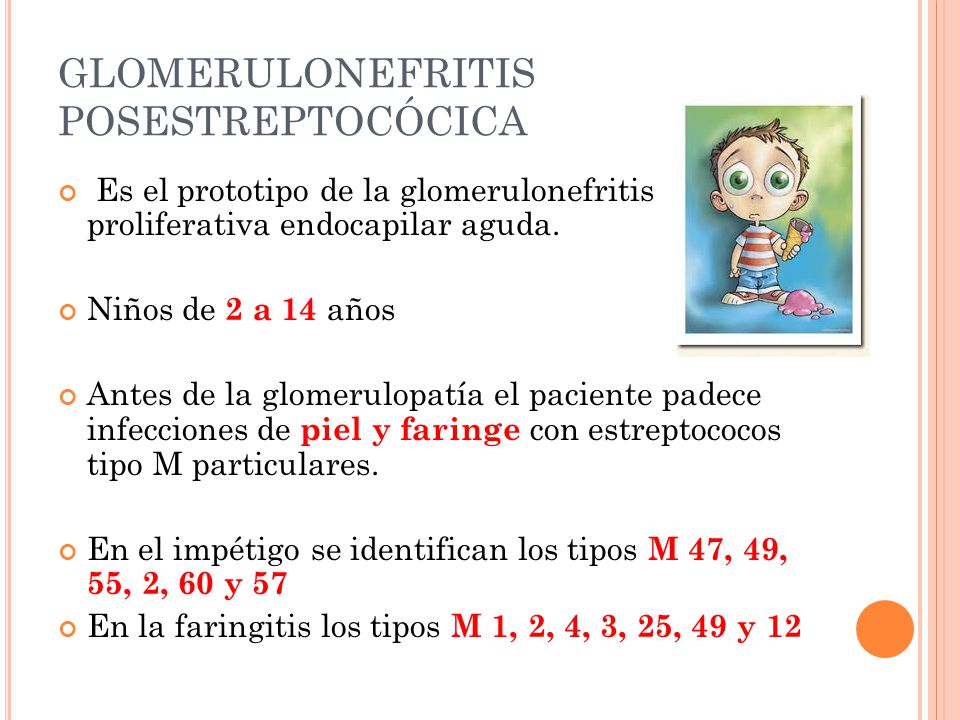 GLOMERULONEFRITIS POSESTREPTOCÓCICA

Es el prototipo de la glomerulonefritis proliferativa endocapilar aguda.

Niños de 2 a 14 años

Antes de la glomerulopatía el paciente padece infecciones de piel y faringe con estreptococos tipo M particulares.

En el impétigo se identifican los tipos M 47, 49, 55, 2, 60 y 57

En la faringitis los tipos M 1, 2, 4, 3, 25, 49 y 12